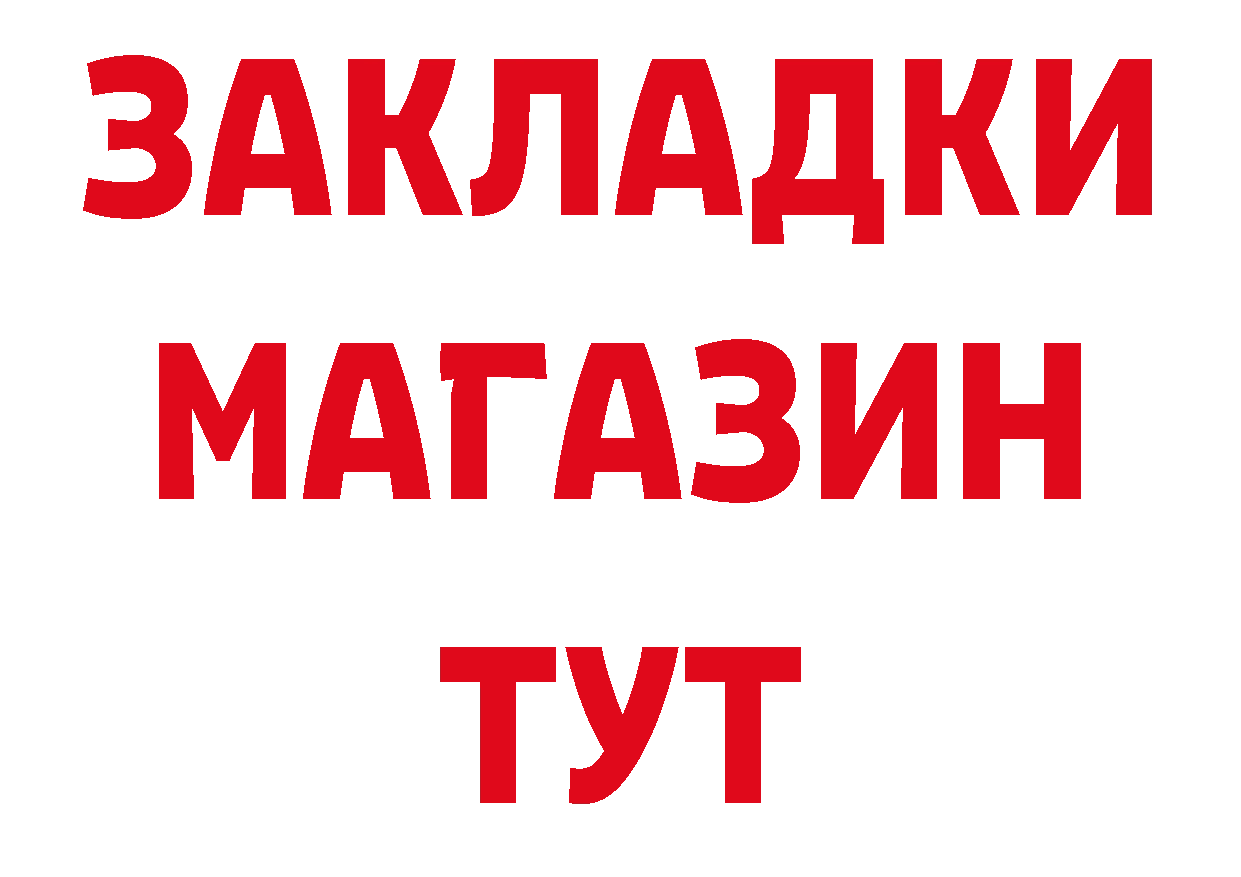 ЗАКЛАДКИ
МАГАЗИН
ТУТ